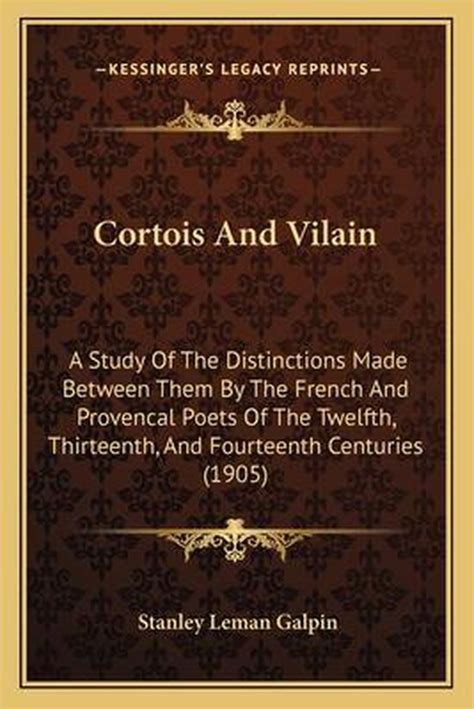 —KESSINGER'S LEGACY REPRINTS—

Cortois And Vilain

A Study Of The Distinctions Made Between Them By The French And Provencal Poets Of The Twelfth, Thirteenth, And Fourteenth Centuries (1905)

Stanley Leman Galpin